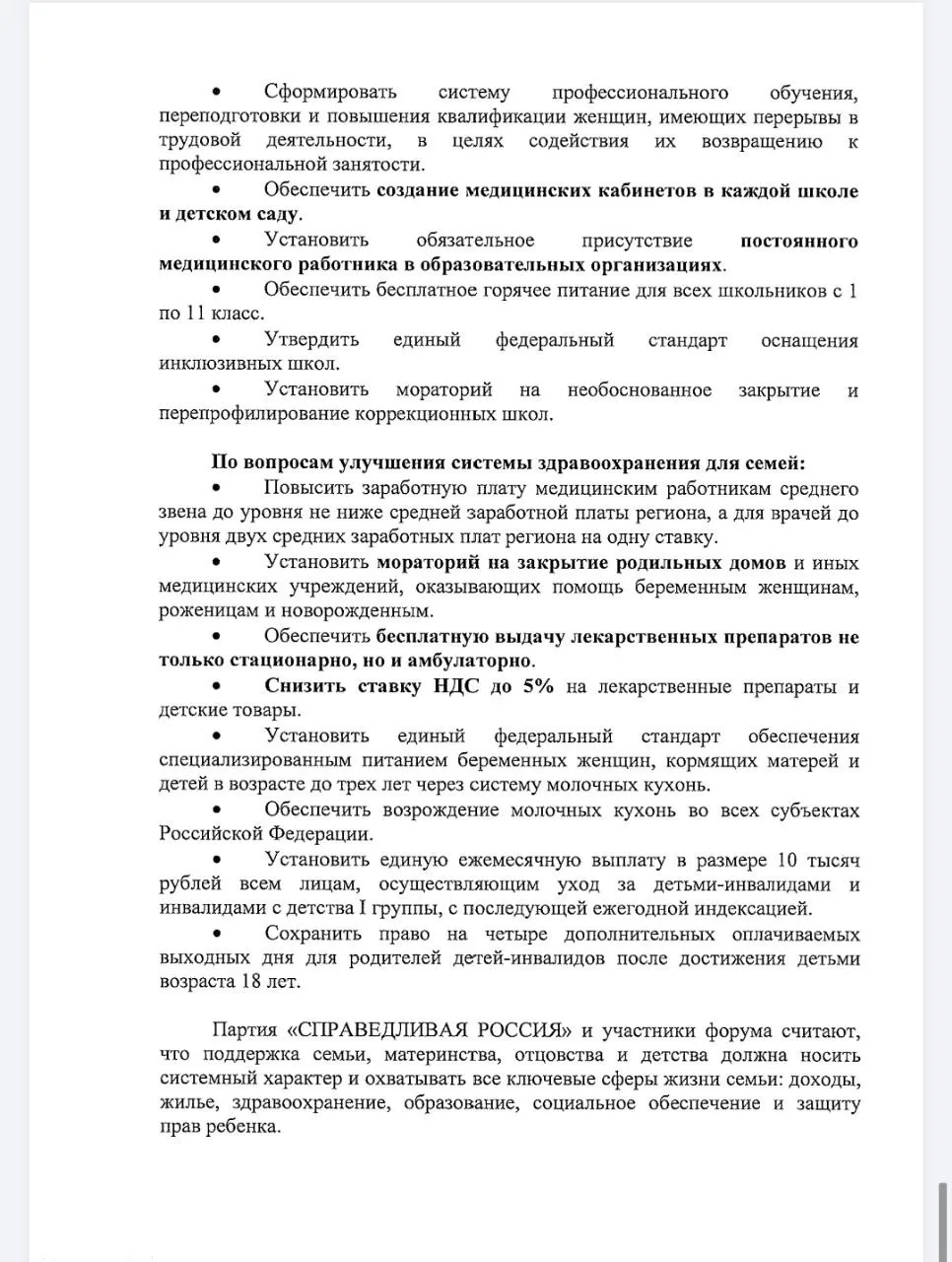 • Сформировать систему профессионального обучения, переподготовки и повышения квалификации женщин, имеющих перерывы в трудовой деятельности, в целях содействия их возвращению к профессиональной занятости.

• Обеспечить создание медицинских кабинетов в каждой школе и детском саду.

• Установить обязательное присутствие постоянного медицинского работника в образовательных организациях.

• Обеспечить бесплатное горячее питание для всех школьников с 1 по 11 класс.

• Утвердить единый федеральный стандарт оснащения инклюзивных школ.

• Установить мораторий на необоснованное закрытие и перепрофилирование коррекционных школ.

По вопросам улучшения системы здравоохранения для семей:

• Повысить заработную плату медицинским работникам среднего звена до уровня не ниже средней заработной платы региона, а для врачей до уровня двух средних заработных плат региона на одну ставку.

• Установить мораторий на закрытие родильных домов и иных медицинских учреждений, оказывающих помощь беременным женщинам, роженицам и новорожденным.

• Обеспечить бесплатную выдачу лекарственных препаратов не только стационарно, но и амбулаторно.

• Снизить ставку НДС до 5% на лекарственные препараты и детские товары.

• Установить единый федеральный стандарт обеспечения специализированным питанием беременных женщин, кормящих матерей и детей в возрасте до трех лет через систему молочных кухонь.

• Обеспечить возрождение молочных кухонь во всех субъектах Российской Федерации.

• Установить единую ежемесячную выплату в размере 10 тысяч рублей всем лицам, осуществляющим уход за детьми-инвалидами и инвалидами с детства I группы, с последующей ежегодной индексацией.

• Сохранить право на четыре дополнительных оплачиваемых выходных дня для родителей детей-инвалидов после достижения детьми возраста 18 лет.

Партия «СПРАВЕДЛИВАЯ РОССИЯ» и участники форума считают, что поддержка семьи, материнства, отцовства и детства должна носить системный характер и охватывать все ключевые сферы жизни семьи: доходы, жилье, здравоохранение, образование, социальное обеспечение и защиту прав ребенка.